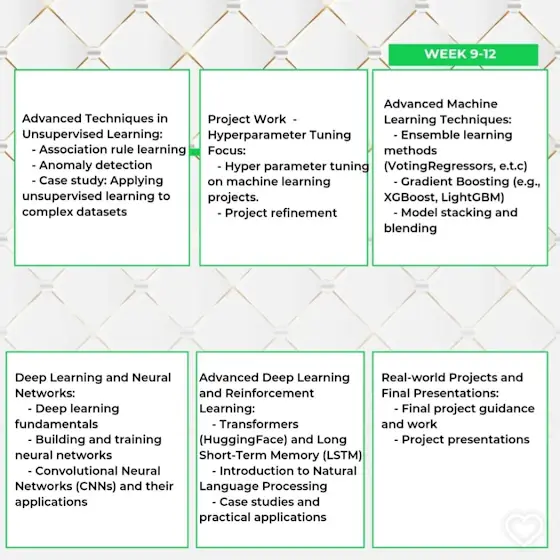 WEEK 9-12

Advanced Techniques in Unsupervised Learning:
- Association rule learning
- Anomaly detection
- Case study: Applying unsupervised learning to complex datasets

Project Work - Hyperparameter Tuning Focus:
- Hyper parameter tuning on machine learning projects.
- Project refinement

Advanced Machine Learning Techniques:
- Ensemble learning methods (VotingRegressors, e.t.c)
- Gradient Boosting (e.g., XGBoost, LightGBM)
- Model stacking and blending

Deep Learning and Neural Networks:
- Deep learning fundamentals
- Building and training neural networks
- Convolutional Neural Networks (CNNs) and their applications

Advanced Deep Learning and Reinforcement Learning:
- Transformers (HuggingFace) and Long Short-Term Memory (LSTM)
- Introduction to Natural Language Processing
- Case studies and practical applications

Real-world Projects and Final Presentations:
- Final project guidance and work
- Project presentations